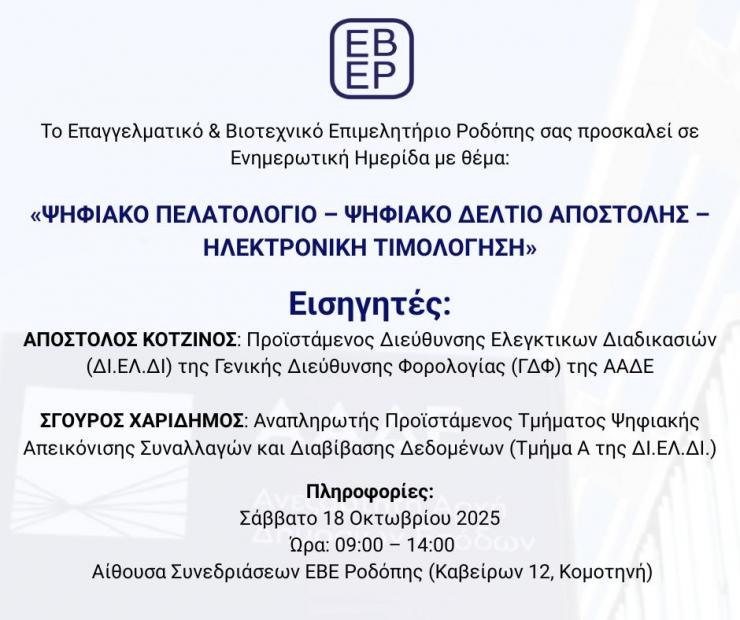 EB
EP

Το Επαγγελματικό & Βιοτεχνικό Επιμελητήριο Ροδόπης σας προσκαλεί σε Ενημερωτική Ημερίδα με θέμα:

«ΨΗΦΙΑΚΟ ΠΕΛΑΤΟΛΟΓΙΟ – ΨΗΦΙΑΚΟ ΔΕΛΤΙΟ ΑΠΟΣΤΟΛΗΣ – ΗΛΕΚΤΡΟΝΙΚΗ ΤΙΜΟΛΟΓΗΣΗ»

Εισηγητές:

ΑΠΟΣΤΟΛΟΣ ΚΟΤΖΙΝΟΣ: Προϊστάμενος Διεύθυνσης Ελεγκτικων Διαδικασιών (ΔΙ.ΕΛ.ΔΙ) της Γενικής Διεύθυνσης Φορολογίας (ΓΔΦ) της ΑΑΔΕ

ΣΓΟΥΡΟΣ ΧΑΡΙΔΗΜΟΣ: Αναπληρωτής Προϊστάμενος Τμήματος Ψηφιακής Απεικόνισης Συναλλαγών και Διαβίβασης Δεδομένων (Τμήμα Α της ΔΙ.ΕΛ.ΔΙ.)

Πληροφορίες:
Σάββατο 18 Οκτωβρίου 2025
Ώρα: 09:00 – 14:00
Αίθουσα Συνεδριάσεων ΕΒΕ Ροδόπης (Καβείρων 12, Κομοτηνή)